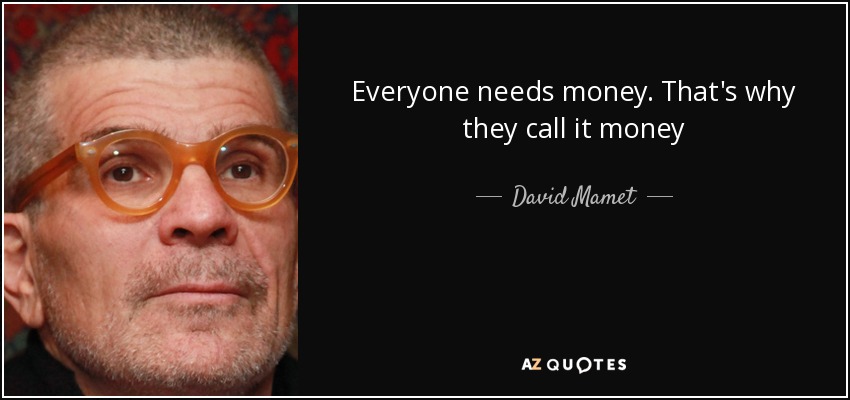 Everyone needs money. That's why they call it money

— David Mamet —

AZ QUOTES